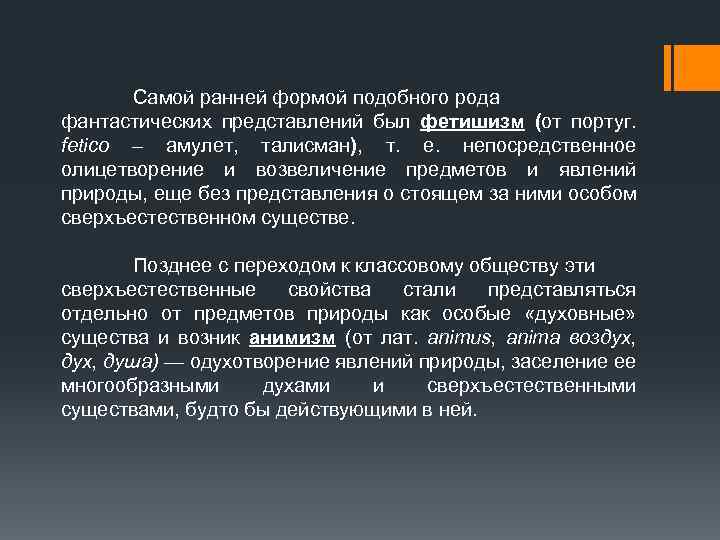 Самой ранней формой подобного рода фантастических представлений был фетишизм (от португ. fetico – амулет, талисман), т. е. непосредственное олицетворение и возвеличение предметов и явлений природы, еще без представления о стоящем за ними особом сверхъестественном существе.

Позднее с переходом к классовому обществу эти сверхъестественные свойства стали представляться отдельно от предметов природы как особые «духовные» существа и возник анимизм (от лат. animus, anima воздух, дух, душа) — одухотворение явлений природы, заселение ее многообразными духами и сверхъестественными существами, будто бы действующими в ней.